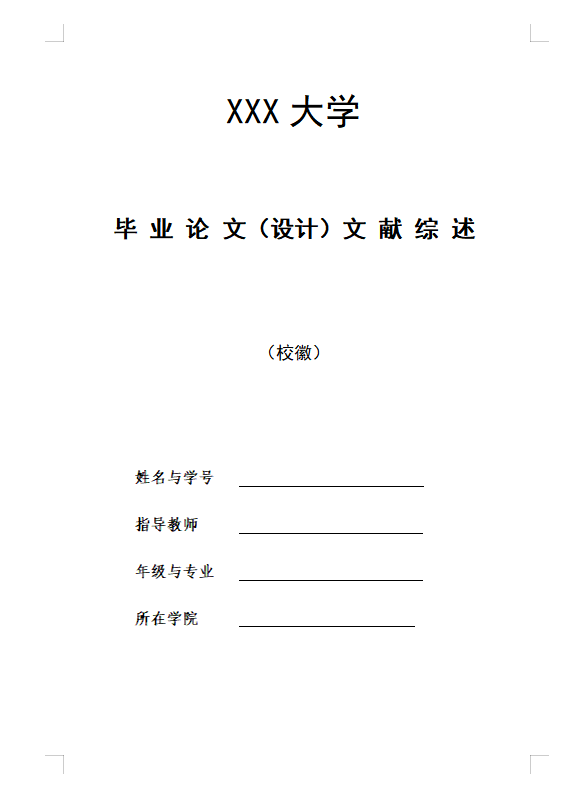 XXX 大学

毕 业 论 文（设计）文 献 综 述

（校徽）

姓名与学号

指导教师

年级与专业

所在学院